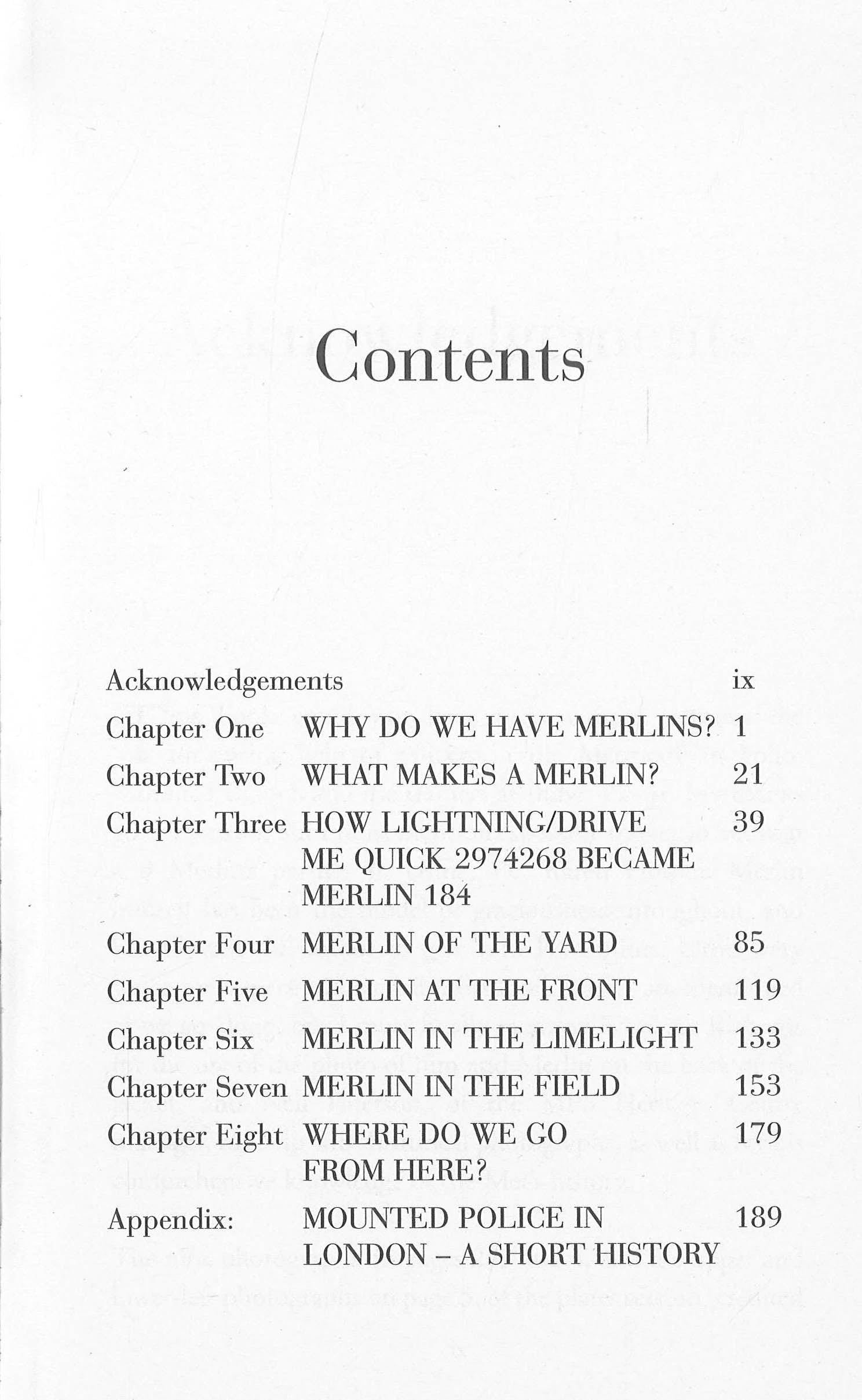 Contents

| | | |
|---|---|---|
| Acknowledgements | | ix |
| Chapter One | WHY DO WE HAVE MERLINS? | 1 |
| Chapter Two | WHAT MAKES A MERLIN? | 21 |
| Chapter Three | HOW LIGHTNING/DRIVE ME QUICK 2974268 BECAME MERLIN 184 | 39 |
| Chapter Four | MERLIN OF THE YARD | 85 |
| Chapter Five | MERLIN AT THE FRONT | 119 |
| Chapter Six | MERLIN IN THE LIMELIGHT | 133 |
| Chapter Seven | MERLIN IN THE FIELD | 153 |
| Chapter Eight | WHERE DO WE GO FROM HERE? | 179 |
| Appendix: | MOUNTED POLICE IN LONDON – A SHORT HISTORY | 189 |